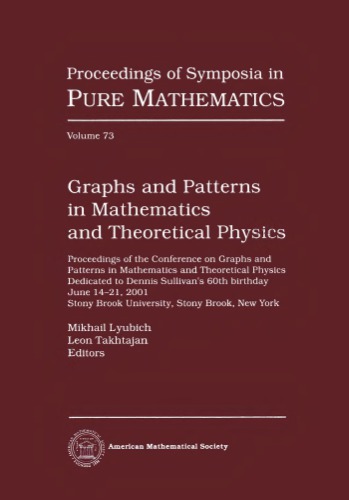 Proceedings of Symposia in
PURE MATHEMATICS

Volume 73

Graphs and Patterns in Mathematics and Theoretical Physics

Proceedings of the Conference on Graphs and Patterns in Mathematics and Theoretical Physics Dedicated to Dennis Sullivan's 60th birthday
June 14–21, 2001
Stony Brook University, Stony Brook, New York

Mikhail Lyubich
Leon Takhtajan
Editors

American Mathematical Society